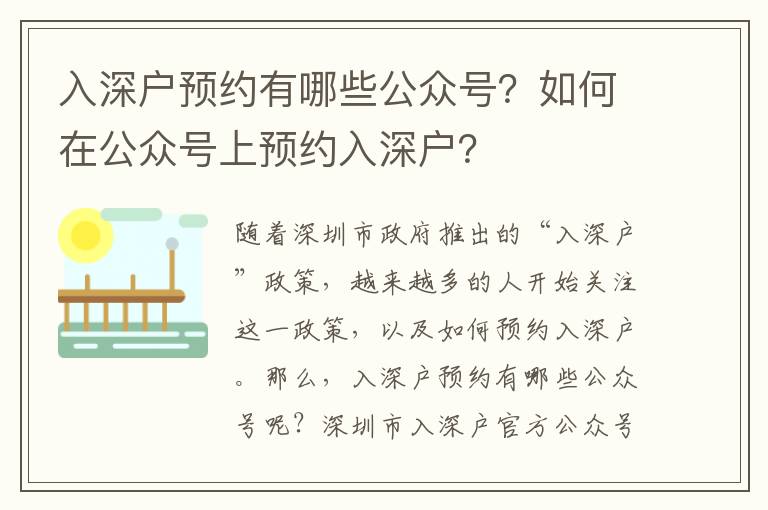 入深户预约有哪些公众号？如何在公众号上预约入深户？

随着深圳市政府推出的“入深户”政策，越来越多的人开始关注这一政策，以及如何预约入深户。那么，入深户预约有哪些公众号呢？深圳市入深户官方公众号